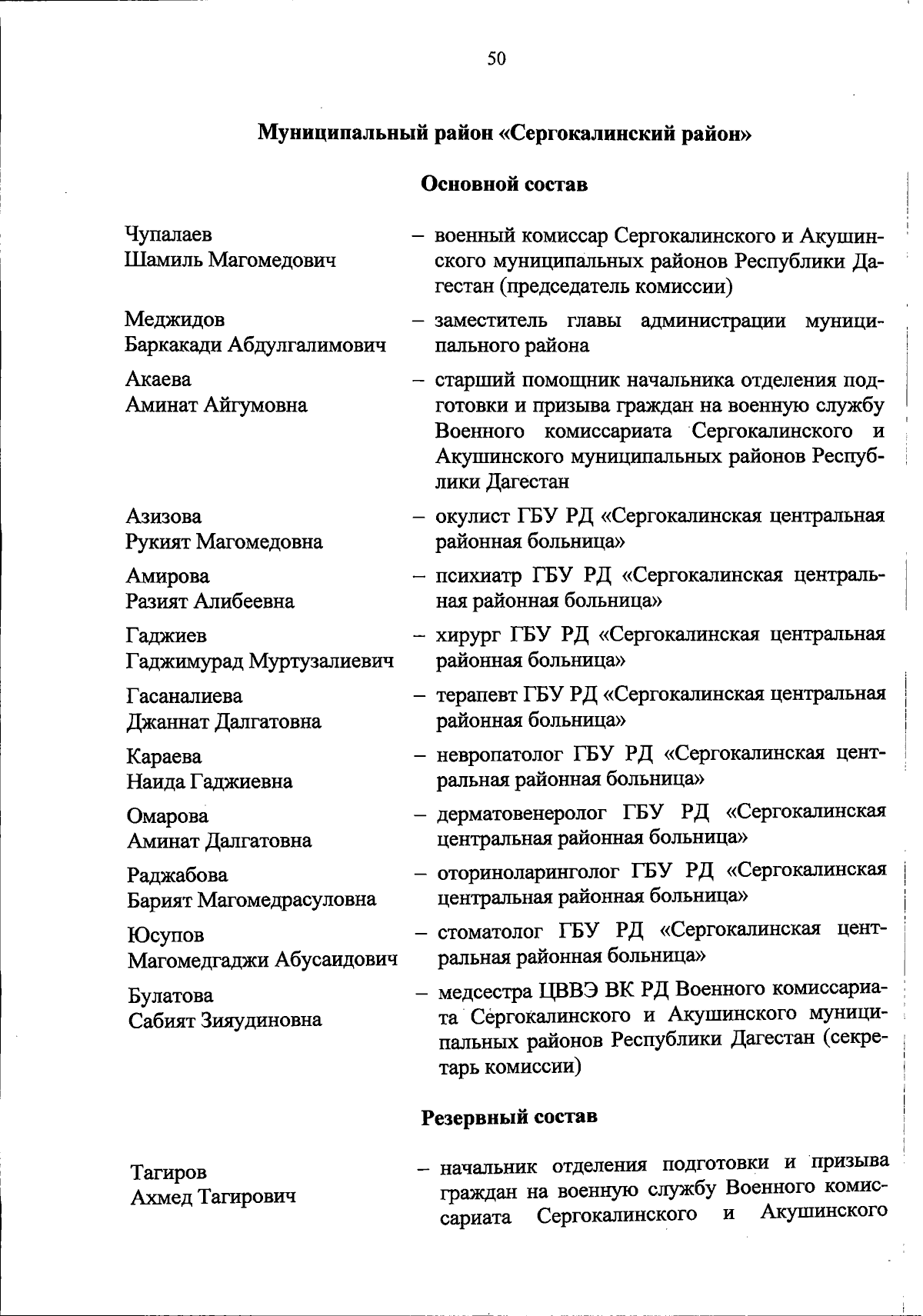 50

Муниципальный район «Сергокалинский район»

Основной состав

Чупалаев
Шамиль Магомедович

– военный комиссар Сергокалинского и Акушинского муниципальных районов Республики Дагестан (председатель комиссии)

Меджидов
Баркакади Абдулгалимович

– заместитель главы администрации муниципального района

Акаева
Аминат Айгумовна

– старший помощник начальника отделения подготовки и призыва граждан на военную службу Военного комиссариата Сергокалинского и Акушинского муниципальных районов Республики Дагестан

Азизова
Рукият Магомедовна

– окулист ГБУ РД «Сергокалинская центральная районная больница»

Амирова
Разият Алибеевна

– психиатр ГБУ РД «Сергокалинская центральная районная больница»

Гаджиев
Гаджимурад Муртузалиевич

– хирург ГБУ РД «Сергокалинская центральная районная больница»

Гасаналиева
Джаннат Далгатовна

– терапевт ГБУ РД «Сергокалинская центральная районная больница»

Караева
Наида Гаджиевна

– невропатолог ГБУ РД «Сергокалинская центральная районная больница»

Омарова
Аминат Далгатовна

– дерматовенеролог ГБУ РД «Сергокалинская центральная районная больница»

Раджабова
Барият Магомедрасуловна

– оториноларинголог ГБУ РД «Сергокалинская центральная районная больница»

Юсупов
Магомедгаджи Абусаидович

– стоматолог ГБУ РД «Сергокалинская центральная районная больница»

Булатова
Сабият Зияудиновна

– медсестра ЦВВЭ ВК РД Военного комиссариата Сергокалинского и Акушинского муниципальных районов Республики Дагестан (секретарь комиссии)

Резервный состав

Тагиров
Ахмед Тагирович

– начальник отделения подготовки и призыва граждан на военную службу Военного комиссариата Сергокалинского и Акушинского